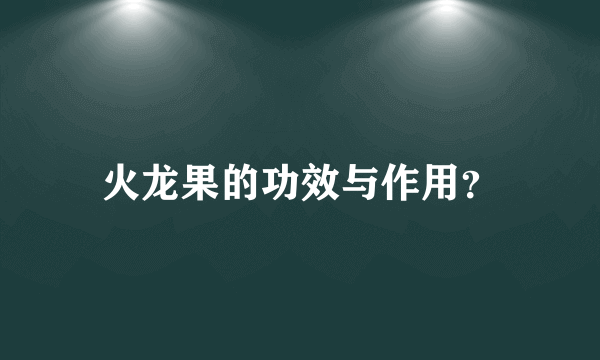 火龙果的功效与作用?